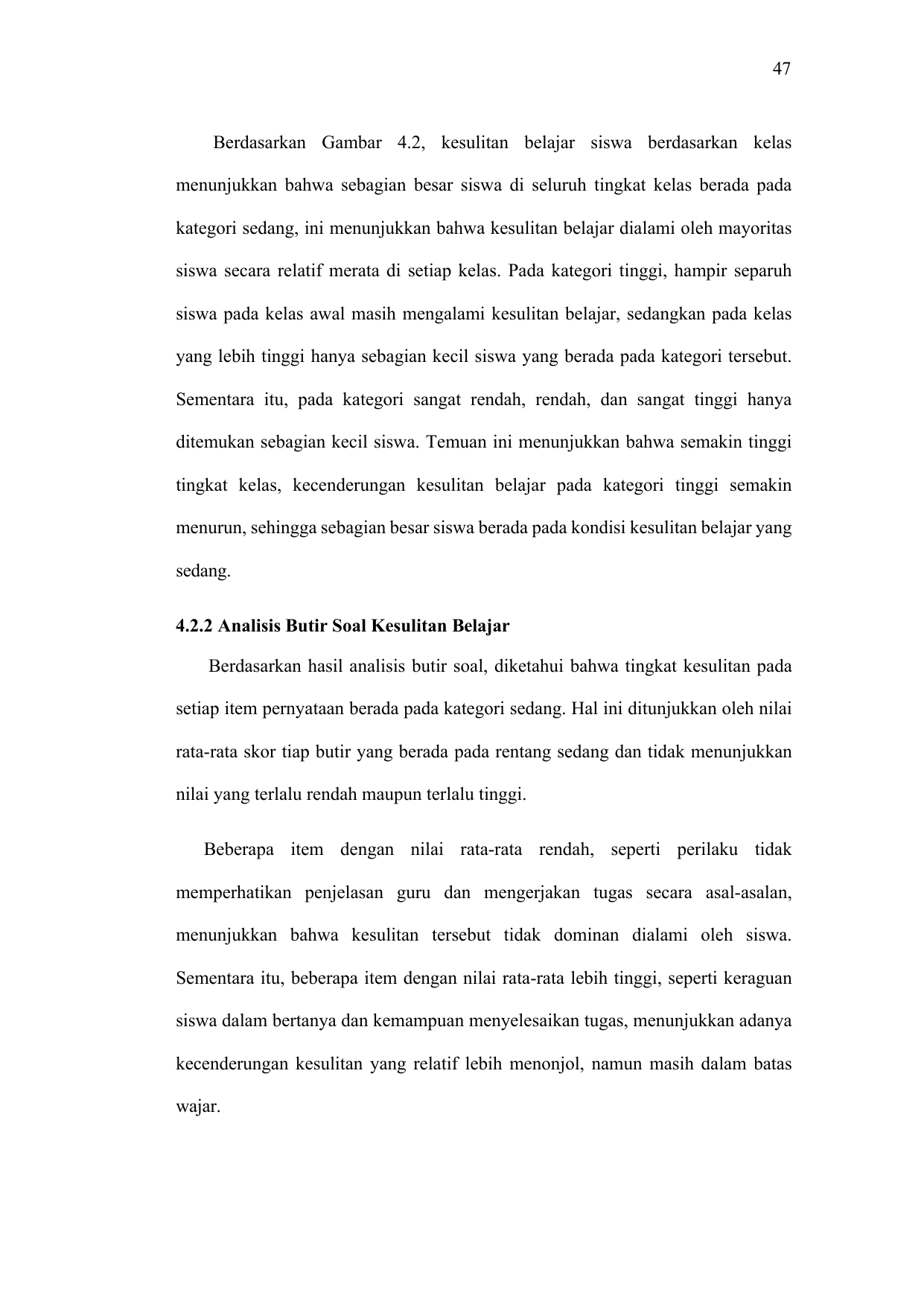 47

Berdasarkan Gambar 4.2, kesulitan belajar siswa berdasarkan kelas menunjukkan bahwa sebagian besar siswa di seluruh tingkat kelas berada pada kategori sedang, ini menunjukkan bahwa kesulitan belajar dialami oleh mayoritas siswa secara relatif merata di setiap kelas. Pada kategori tinggi, hampir separuh siswa pada kelas awal masih mengalami kesulitan belajar, sedangkan pada kelas yang lebih tinggi hanya sebagian kecil siswa yang berada pada kategori tersebut. Sementara itu, pada kategori sangat rendah, rendah, dan sangat tinggi hanya ditemukan sebagian kecil siswa. Temuan ini menunjukkan bahwa semakin tinggi tingkat kelas, kecenderungan kesulitan belajar pada kategori tinggi semakin menurun, sehingga sebagian besar siswa berada pada kondisi kesulitan belajar yang sedang.

4.2.2 Analisis Butir Soal Kesulitan Belajar

Berdasarkan hasil analisis butir soal, diketahui bahwa tingkat kesulitan pada setiap item pernyataan berada pada kategori sedang. Hal ini ditunjukkan oleh nilai rata-rata skor tiap butir yang berada pada rentang sedang dan tidak menunjukkan nilai yang terlalu rendah maupun terlalu tinggi.

Beberapa item dengan nilai rata-rata rendah, seperti perilaku tidak memperhatikan penjelasan guru dan mengerjakan tugas secara asal-asalan, menunjukkan bahwa kesulitan tersebut tidak dominan dialami oleh siswa. Sementara itu, beberapa item dengan nilai rata-rata lebih tinggi, seperti keraguan siswa dalam bertanya dan kemampuan menyelesaikan tugas, menunjukkan adanya kecenderungan kesulitan yang relatif lebih menonjol, namun masih dalam batas wajar.